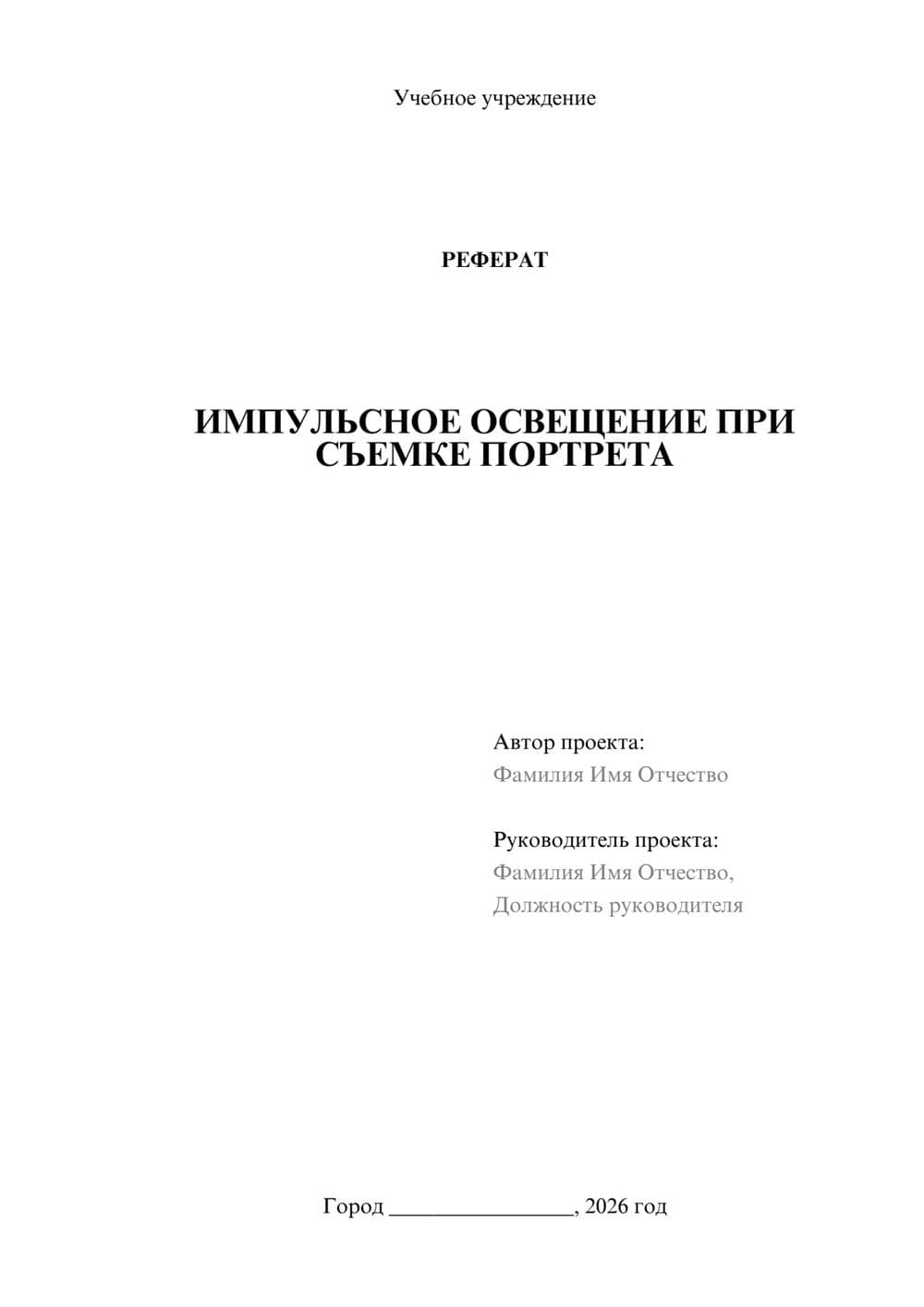 Учебное учреждение

РЕФЕРАТ

ИМПУЛЬСНОЕ ОСВЕЩЕНИЕ ПРИ СЪЕМКЕ ПОРТРЕТА

Автор проекта:
Фамилия Имя Отчество

Руководитель проекта:
Фамилия Имя Отчество,
Должность руководителя

Город ________________, 2026 год